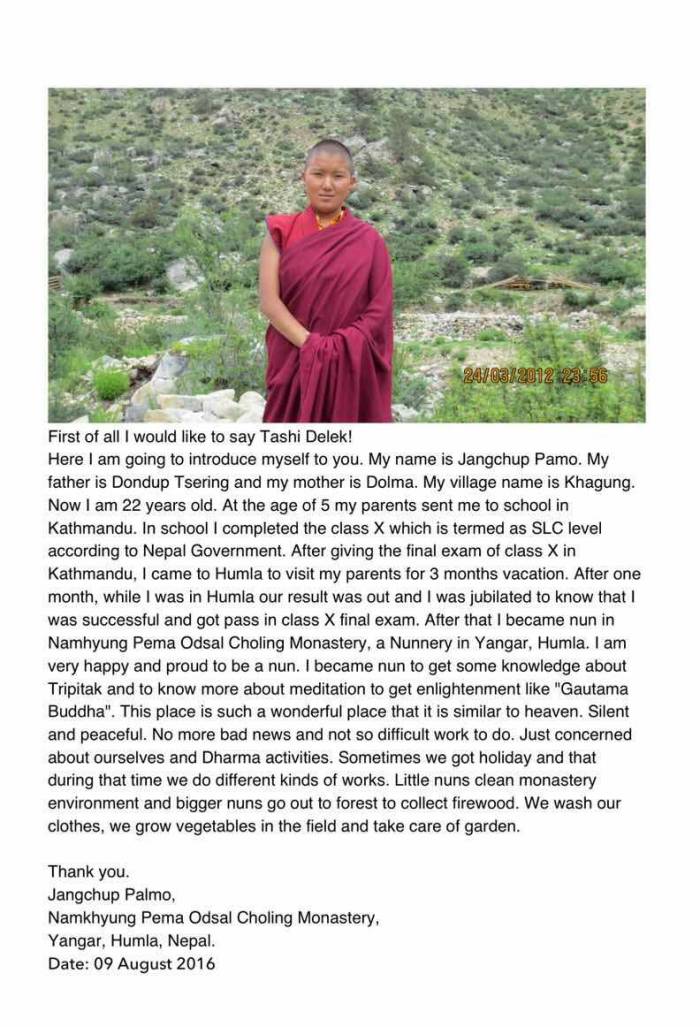 24/03/2012 23:56

First of all I would like to say Tashi Delek!

Here I am going to introduce myself to you. My name is Jangchup Pamo. My father is Dondup Tsering and my mother is Dolma. My village name is Khagung. Now I am 22 years old. At the age of 5 my parents sent me to school in Kathmandu. In school I completed the class X which is termed as SLC level according to Nepal Government. After giving the final exam of class X in Kathmandu, I came to Humla to visit my parents for 3 months vacation. After one month, while I was in Humla our result was out and I was jubilated to know that I was successful and got pass in class X final exam. After that I became nun in Namhyung Pema Odsal Choling Monastery, a Nunnery in Yangar, Humla. I am very happy and proud to be a nun. I became nun to get some knowledge about Tripitak and to know more about meditation to get enlightenment like "Gautama Buddha". This place is such a wonderful place that it is similar to heaven. Silent and peaceful. No more bad news and not so difficult work to do. Just concerned about ourselves and Dharma activities. Sometimes we got holiday and that during that time we do different kinds of works. Little nuns clean monastery environment and bigger nuns go out to forest to collect firewood. We wash our clothes, we grow vegetables in the field and take care of garden.

Thank you.
Jangchup Palmo,
Namkhyung Pema Odsal Choling Monastery,
Yangar, Humla, Nepal.
Date: 09 August 2016